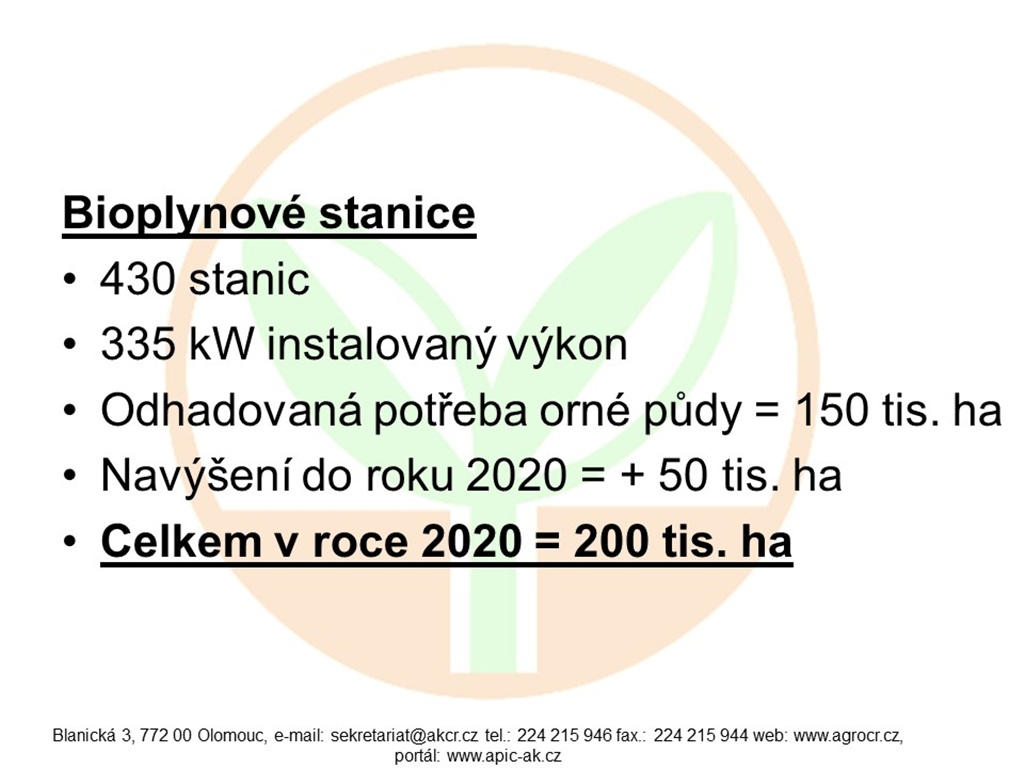 Bioplynové stanice

• 430 stanic
• 335 kW instalovaný výkon
• Odhadovaná potřeba orné půdy = 150 tis. ha
• Navýšení do roku 2020 = + 50 tis. ha
• Celkem v roce 2020 = 200 tis. ha

Blanická 3, 772 00 Olomouc, e-mail: sekretariat@akcr.cz tel.: 224 215 946 fax.: 224 215 944 web: www.agrocr.cz, portál: www.apic-ak.cz